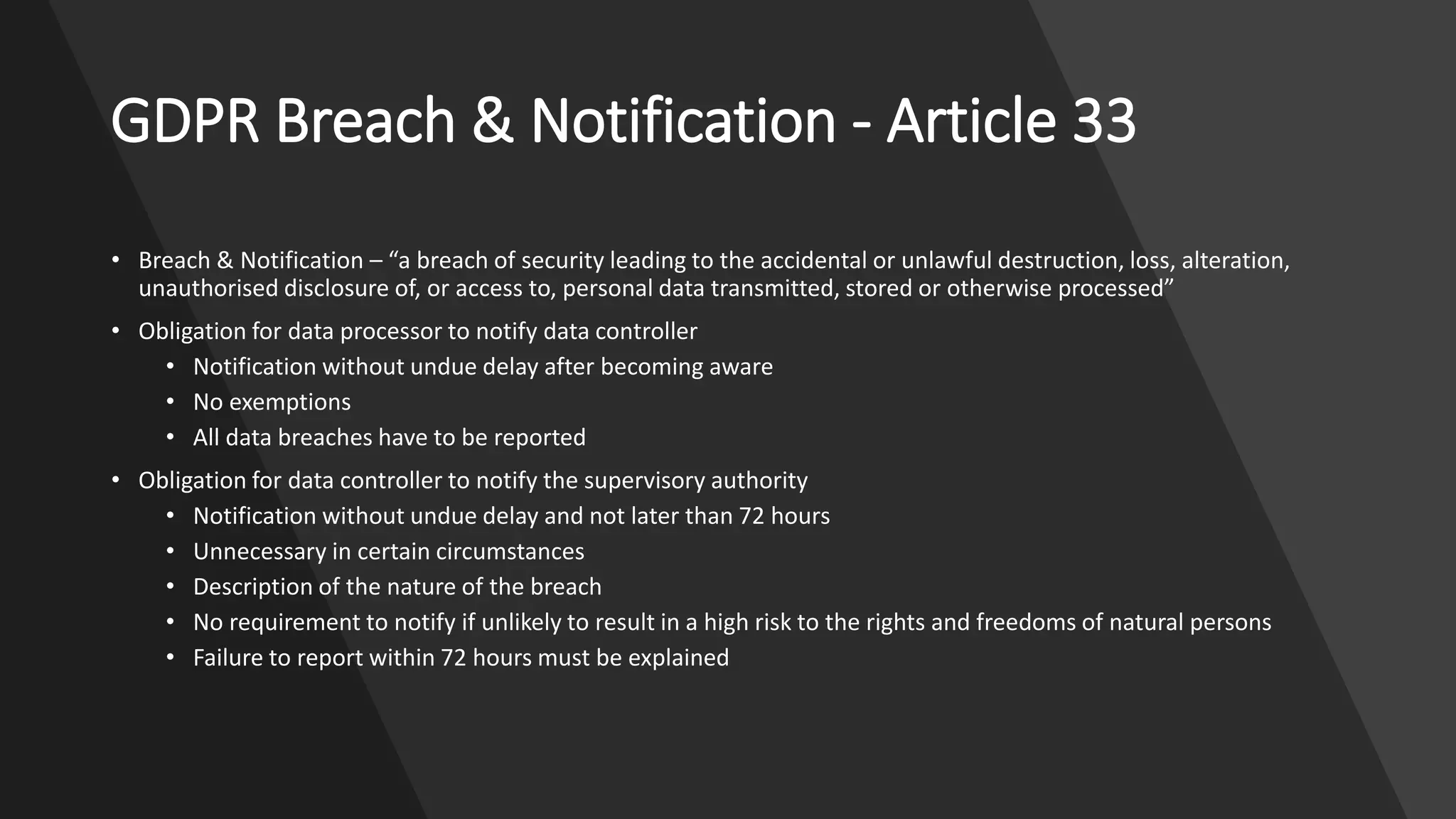 GDPR Breach & Notification - Article 33

• Breach & Notification – “a breach of security leading to the accidental or unlawful destruction, loss, alteration, unauthorised disclosure of, or access to, personal data transmitted, stored or otherwise processed”
• Obligation for data processor to notify data controller
  • Notification without undue delay after becoming aware
  • No exemptions
  • All data breaches have to be reported
• Obligation for data controller to notify the supervisory authority
  • Notification without undue delay and not later than 72 hours
  • Unnecessary in certain circumstances
  • Description of the nature of the breach
  • No requirement to notify if unlikely to result in a high risk to the rights and freedoms of natural persons
  • Failure to report within 72 hours must be explained